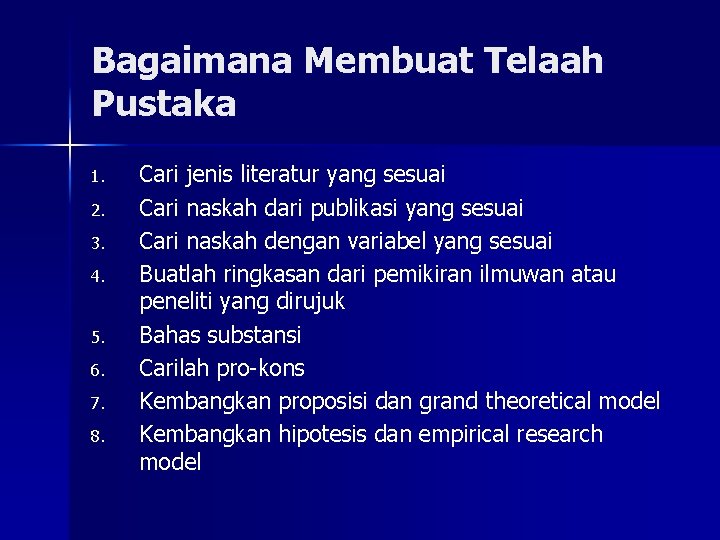 Bagaimana Membuat Telaah Pustaka

1. Cari jenis literatur yang sesuai
2. Cari naskah dari publikasi yang sesuai
3. Cari naskah dengan variabel yang sesuai
4. Buatlah ringkasan dari pemikiran ilmuwan atau peneliti yang dirujuk
5. Bahas substansi
6. Carilah pro-kons
7. Kembangkan proposisi dan grand theoretical model
8. Kembangkan hipotesis dan empirical research model